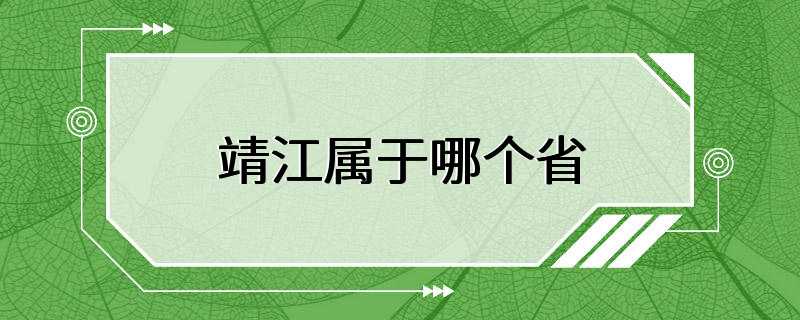 靖江属于哪个省